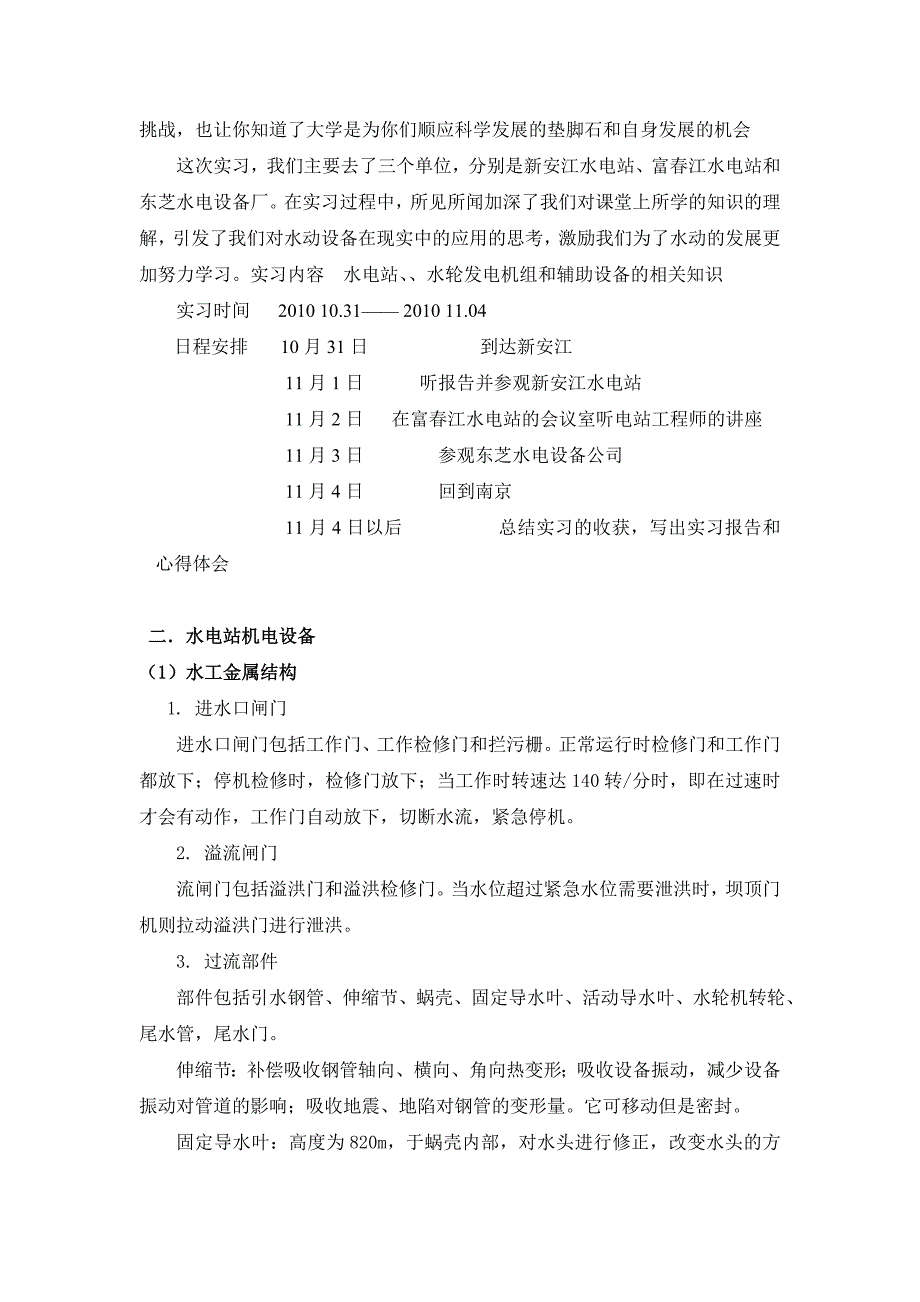 挑战，也让你知道了大学是为你们顺应科学发展的垫脚石和自身发展的机会

这次实习，我们主要去了三个单位，分别是新安江水电站、富春江水电站和东芝水电设备厂。在实习过程中，所见所闻加深了我们对课堂上所学的知识的理解，引发了我们对水动设备在现实中的应用的思考，激励我们为了水动的发展更加努力学习。实习内容　水电站、、水轮发电机组和辅助设备的相关知识

实习时间　2010 10.31—— 2010 11.04

日程安排　10 月 31 日　到达新安江

11 月 1 日　听报告并参观新安江水电站

11 月 2 日　在富春江水电站的会议室听电站工程师的讲座

11 月 3 日　参观东芝水电设备公司

11 月 4 日　回到南京

11 月 4 日以后　总结实习的收获，写出实习报告和心得体会

二．水电站机电设备

（1）水工金属结构

1. 进水口闸门

进水口闸门包括工作门、工作检修门和拦污栅。正常运行时检修门和工作门都放下；停机检修时，检修门放下；当工作时转速达 140 转/分时，即在过速时才会有动作，工作门自动放下，切断水流，紧急停机。

2. 溢流闸门

流闸门包括溢洪门和溢洪检修门。当水位超过紧急水位需要泄洪时，坝顶门机则拉动溢洪门进行泄洪。

3. 过流部件

部件包括引水钢管、伸缩节、蜗壳、固定导水叶、活动导水叶、水轮机转轮、尾水管，尾水门。

伸缩节：补偿吸收钢管轴向、横向、角向热变形；吸收设备振动，减少设备振动对管道的影响；吸收地震、地陷对钢管的变形量。它可移动但是密封。

固定导水叶：高度为 820m，于蜗壳内部，对水头进行修正，改变水头的方